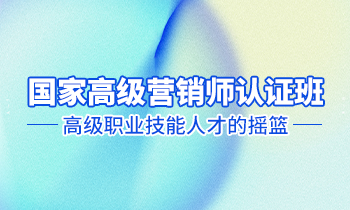 国家高级营销师认证班

高级职业技能人才的摇篮